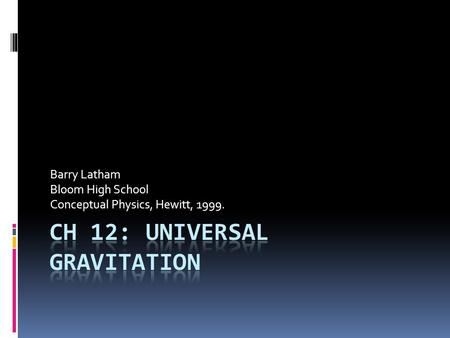 Barry Latham
Bloom High School
Conceptual Physics, Hewitt, 1999.

CH 12: UNIVERSAL GRAVITATION